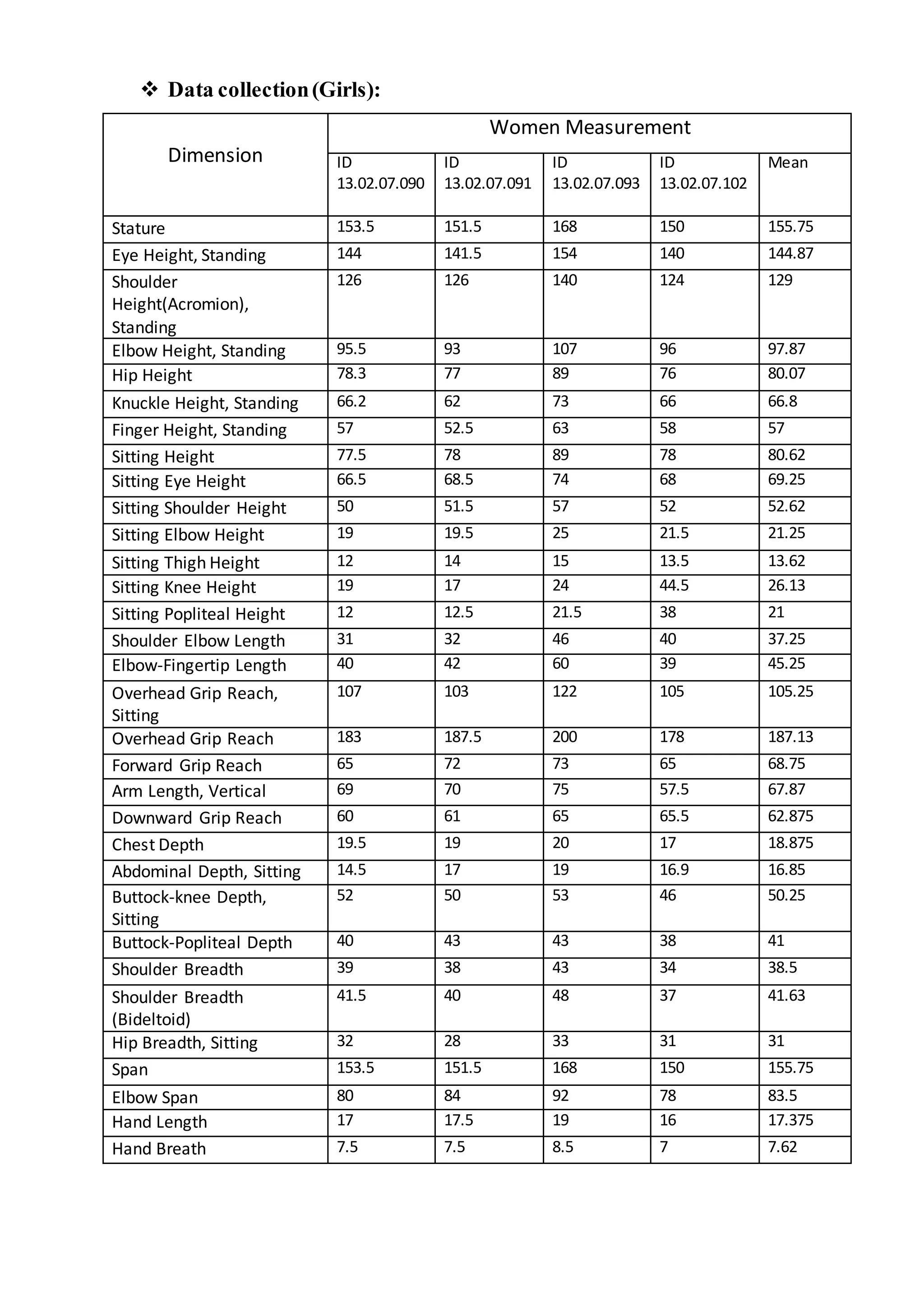 ❖ Data collection (Girls):

| Dimension | Women Measurement | | | | |
|---|---|---|---|---|---|
| | ID 13.02.07.090 | ID 13.02.07.091 | ID 13.02.07.093 | ID 13.02.07.102 | Mean |
| Stature | 153.5 | 151.5 | 168 | 150 | 155.75 |
| Eye Height, Standing | 144 | 141.5 | 154 | 140 | 144.87 |
| Shoulder Height(Acromion), Standing | 126 | 126 | 140 | 124 | 129 |
| Elbow Height, Standing | 95.5 | 93 | 107 | 96 | 97.87 |
| Hip Height | 78.3 | 77 | 89 | 76 | 80.07 |
| Knuckle Height, Standing | 66.2 | 62 | 73 | 66 | 66.8 |
| Finger Height, Standing | 57 | 52.5 | 63 | 58 | 57 |
| Sitting Height | 77.5 | 78 | 89 | 78 | 80.62 |
| Sitting Eye Height | 66.5 | 68.5 | 74 | 68 | 69.25 |
| Sitting Shoulder Height | 50 | 51.5 | 57 | 52 | 52.62 |
| Sitting Elbow Height | 19 | 19.5 | 25 | 21.5 | 21.25 |
| Sitting Thigh Height | 12 | 14 | 15 | 13.5 | 13.62 |
| Sitting Knee Height | 19 | 17 | 24 | 44.5 | 26.13 |
| Sitting Popliteal Height | 12 | 12.5 | 21.5 | 38 | 21 |
| Shoulder Elbow Length | 31 | 32 | 46 | 40 | 37.25 |
| Elbow-Fingertip Length | 40 | 42 | 60 | 39 | 45.25 |
| Overhead Grip Reach, Sitting | 107 | 103 | 122 | 105 | 105.25 |
| Overhead Grip Reach | 183 | 187.5 | 200 | 178 | 187.13 |
| Forward Grip Reach | 65 | 72 | 73 | 65 | 68.75 |
| Arm Length, Vertical | 69 | 70 | 75 | 57.5 | 67.87 |
| Downward Grip Reach | 60 | 61 | 65 | 65.5 | 62.875 |
| Chest Depth | 19.5 | 19 | 20 | 17 | 18.875 |
| Abdominal Depth, Sitting | 14.5 | 17 | 19 | 16.9 | 16.85 |
| Buttock-knee Depth, Sitting | 52 | 50 | 53 | 46 | 50.25 |
| Buttock-Popliteal Depth | 40 | 43 | 43 | 38 | 41 |
| Shoulder Breadth | 39 | 38 | 43 | 34 | 38.5 |
| Shoulder Breadth (Bideltoid) | 41.5 | 40 | 48 | 37 | 41.63 |
| Hip Breadth, Sitting | 32 | 28 | 33 | 31 | 31 |
| Span | 153.5 | 151.5 | 168 | 150 | 155.75 |
| Elbow Span | 80 | 84 | 92 | 78 | 83.5 |
| Hand Length | 17 | 17.5 | 19 | 16 | 17.375 |
| Hand Breath | 7.5 | 7.5 | 8.5 | 7 | 7.62 |